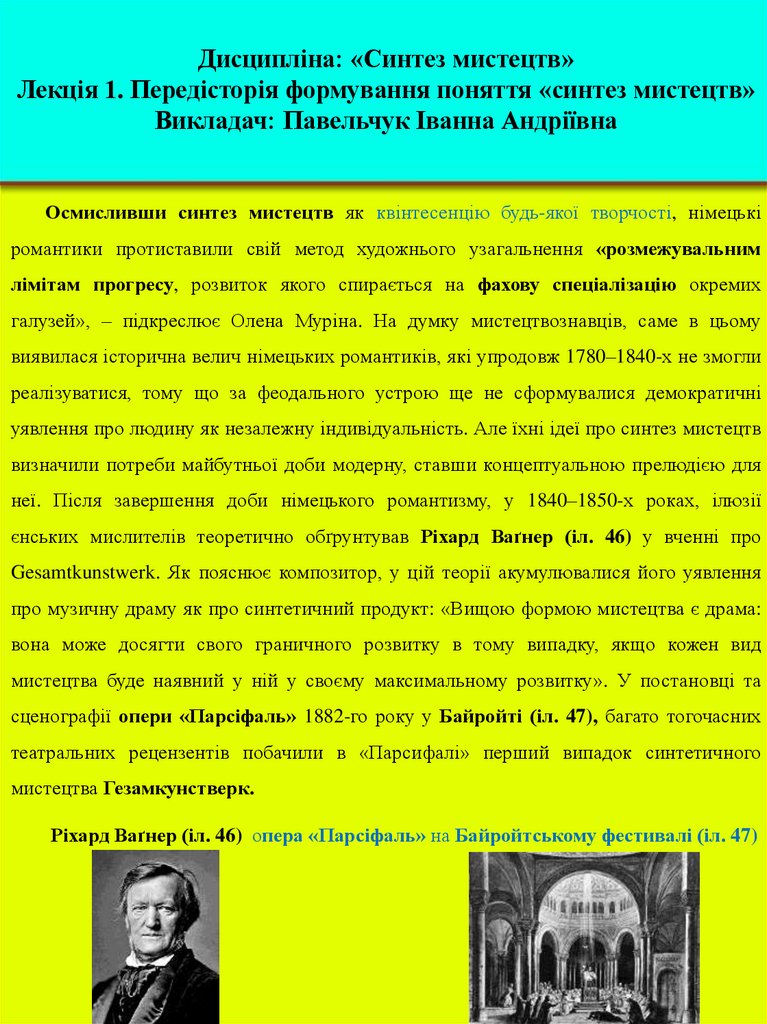 Дисципліна: «Синтез мистецтв»
Лекція 1. Передісторія формування поняття «синтез мистецтв»
Викладач: Павельчук Іванна Андріївна

Осмисливши синтез мистецтв як квінтесенцію будь-якої творчості, німецькі романтики протиставили свій метод художнього узагальнення «розмежувальним лімітам прогресу, розвиток якого спирається на фахову спеціалізацію окремих галузей», – підкреслює Олена Муріна. На думку мистецтвознавців, саме в цьому виявилася історична велич німецьких романтиків, які упродовж 1780–1840-х не змогли реалізуватися, тому що за феодального устрою ще не сформувалися демократичні уявлення про людину як незалежну індивідуальність. Але їхні ідеї про синтез мистецтв визначили потреби майбутньої доби модерну, ставши концептуальною прелюдією для неї. Після завершення доби німецького романтизму, у 1840–1850-х роках, ілюзії єнських мислителів теоретично обґрунтував Ріхард Ваґнер (іл. 46) у вченні про Gesamtkunstwerk. Як пояснює композитор, у цій теорії акумулювалися його уявлення про музичну драму як про синтетичний продукт: «Вищою формою мистецтва є драма: вона може досягти свого граничного розвитку в тому випадку, якщо кожен вид мистецтва буде наявний у ній у своєму максимальному розвитку». У постановці та сценографії опери «Парсіфаль» 1882-го року у Байройті (іл. 47), багато тогочасних театральних рецензентів побачили в «Парсифалі» перший випадок синтетичного мистецтва Гезамкунстверк.

Ріхард Ваґнер (іл. 46) опера «Парсіфаль» на Байройтському фестивалі (іл. 47)